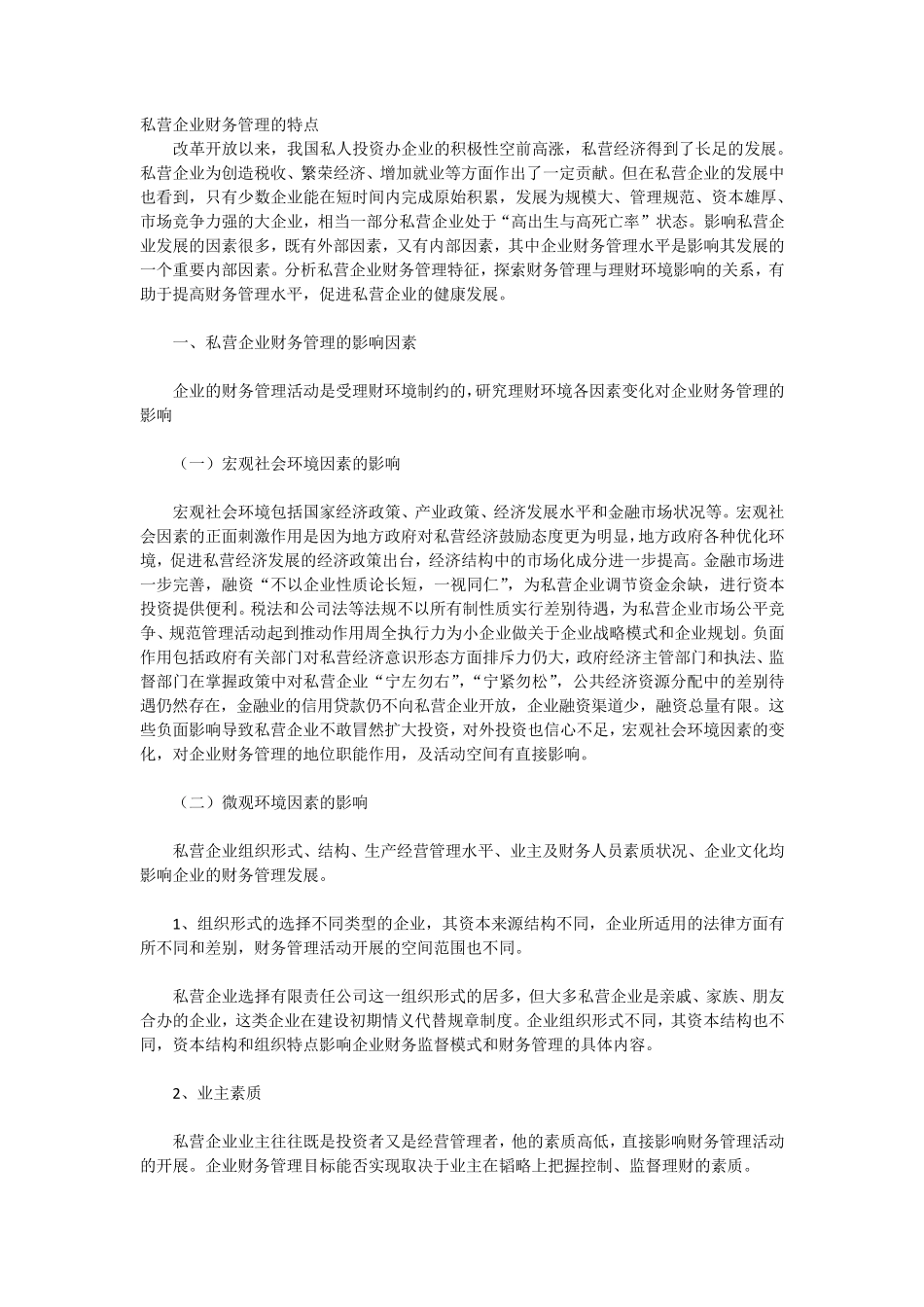 私营企业财务管理的特点

改革开放以来，我国私人投资办企业的积极性空前高涨，私营经济得到了长足的发展。私营企业为创造税收、繁荣经济、增加就业等方面作出了一定贡献。但在私营企业的发展中也看到，只有少数企业能在短时间内完成原始积累，发展为规模大、管理规范、资本雄厚、市场竞争力强的大企业，相当一部分私营企业处于“高出生与高死亡率”状态。影响私营企业发展的因素很多，既有外部因素，又有内部因素，其中企业财务管理水平是影响其发展的一个重要内部因素。分析私营企业财务管理特征，探索财务管理与理财环境影响的关系，有助于提高财务管理水平，促进私营企业的健康发展。

一、私营企业财务管理的影响因素

企业的财务管理活动是受理财环境制约的，研究理财环境各因素变化对企业财务管理的影响

（一）宏观社会环境因素的影响

宏观社会环境包括国家经济政策、产业政策、经济发展水平和金融市场状况等。宏观社会因素的正面刺激作用是因为地方政府对私营经济鼓励态度更为明显，地方政府各种优化环境，促进私营经济发展的经济政策出台，经济结构中的市场化成分进一步提高。金融市场进一步完善，融资“不以企业性质论长短，一视同仁”，为私营企业调节资金余缺，进行资本投资提供便利。税法和公司法等法规不以所有制性质实行差别待遇，为私营企业市场公平竞争、规范管理活动起到推动作用周全执行力为小企业做关于企业战略模式和企业规划。负面作用包括政府有关部门对私营经济意识形态方面排斥力仍大，政府经济主管部门和执法、监督部门在掌握政策中对私营企业“宁左勿右”，“宁紧勿松”，公共经济资源分配中的差别待遇仍然存在，金融业的信用贷款仍不向私营企业开放，企业融资渠道少，融资总量有限。这些负面影响导致私营企业不敢冒然扩大投资，对外投资也信心不足，宏观社会环境因素的变化，对企业财务管理的地位职能作用，及活动空间有直接影响。

（二）微观环境因素的影响

私营企业组织形式、结构、生产经营管理水平、业主及财务人员素质状况、企业文化均影响企业的财务管理发展。

1、组织形式的选择不同类型的企业，其资本来源结构不同，企业所适用的法律方面有所不同和差别，财务管理活动开展的空间范围也不同。

私营企业选择有限责任公司这一组织形式的居多，但大多私营企业是亲戚、家族、朋友合办的企业，这类企业在建设初期情义代替规章制度。企业组织形式不同，其资本结构也不同，资本结构和组织特点影响企业财务监督模式和财务管理的具体内容。

2、业主素质

私营企业业主往往既是投资者又是经营管理者，他的素质高低，直接影响财务管理活动的开展。企业财务管理目标能否实现取决于业主在韬略上把握控制、监督理财的素质。